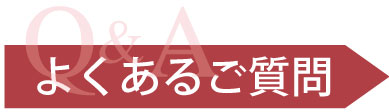 Q&A
よくあるご質問